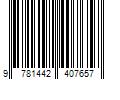 9 781442 407657